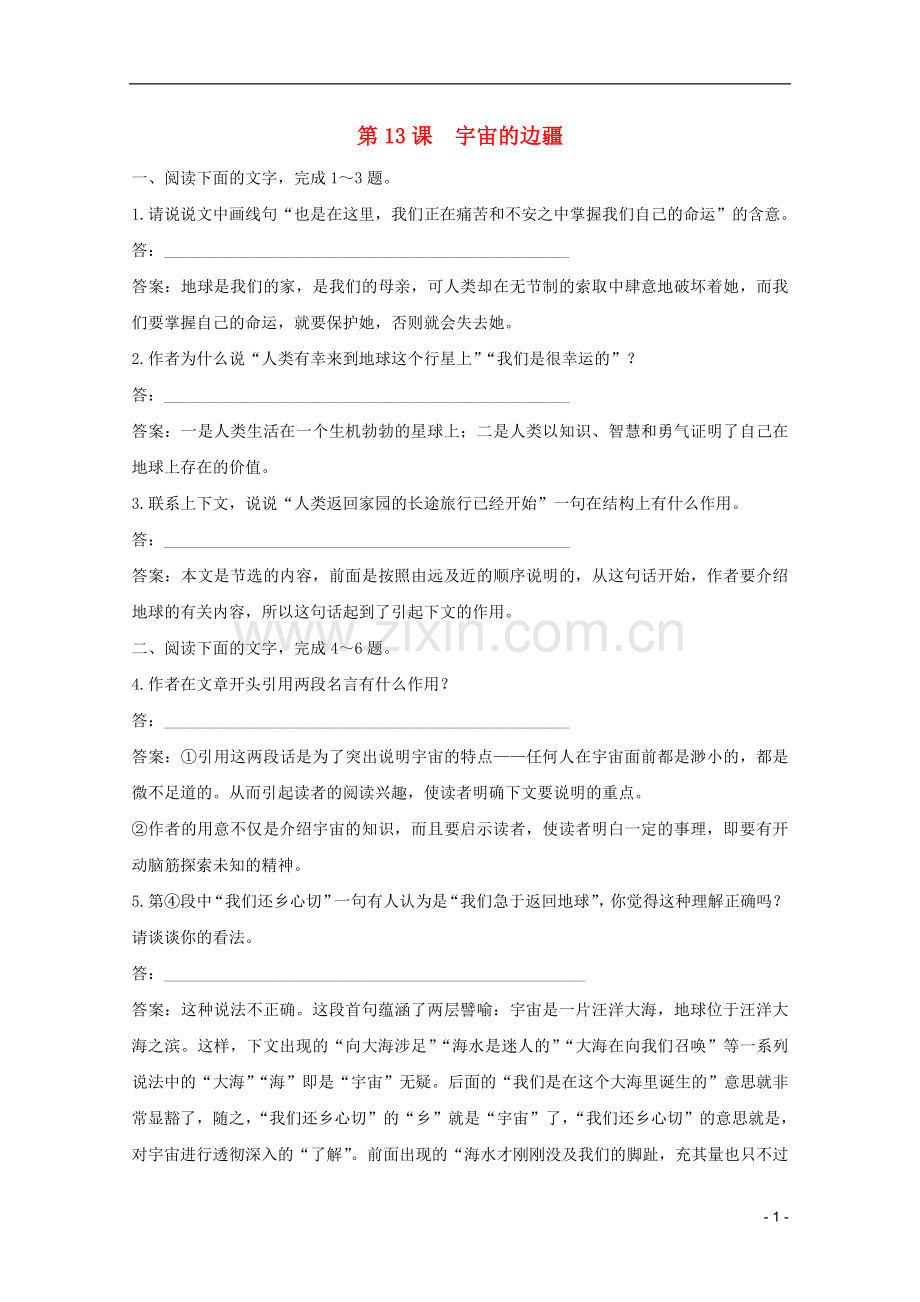 第13课 宇宙的边疆

一、阅读下面的文字，完成1～3题。

1.请说说文中画线句“也是在这里，我们正在痛苦和不安之中掌握我们自己的命运”的含意。

答：____

答案：地球是我们的家，是我们的母亲，可人类却在无节制的索取中肆意地破坏着她，而我们要掌握自己的命运，就要保护她，否则就会失去她。

2.作者为什么说“人类有幸来到地球这个行星上”“我们是很幸运的”？

答：____

答案：一是人类生活在一个生机勃勃的星球上；二是人类以知识、智慧和勇气证明了自己在地球上存在的价值。

3.联系上下文，说说“人类返回家园的长途旅行已经开始”一句在结构上有什么作用。

答：____

答案：本文是节选的内容，前面是按照由远及近的顺序说明的，从这句话开始，作者要介绍地球的有关内容，所以这句话起到了引起下文的作用。

二、阅读下面的文字，完成4～6题。

4.作者在文章开头引用两段名言有什么作用？

答：____

答案：①引用这两段话是为了突出说明宇宙的特点——任何人在宇宙面前都是渺小的，都是微不足道的。从而引起读者的阅读兴趣，使读者明确下文要说明的重点。

②作者的用意不仅是介绍宇宙的知识，而且要启示读者，使读者明白一定的事理，即要有开动脑筋探索未知的精神。

5.第④段中“我们还乡心切”一句有人认为是“我们急于返回地球”，你觉得这种理解正确吗？请谈谈你的看法。

答：____

答案：这种说法不正确。这段首句蕴涵了两层譬喻：宇宙是一片汪洋大海，地球位于汪洋大海之滨。这样，下文出现的“向大海涉足”“海水是迷人的”“大海在向我们召唤”等一系列说法中的“大海”“海”即是“宇宙”无疑。后面的“我们是在这个大海里诞生的”意思就非常显豁了，随之，“我们还乡心切”的“乡”就是“宇宙”了，“我们还乡心切”的意思就是，对宇宙进行透彻深入的“了解”。前面出现的“海水才刚刚没及我们的脚趾，充其量也只不过

- 1 -

www.zixin.com.cn